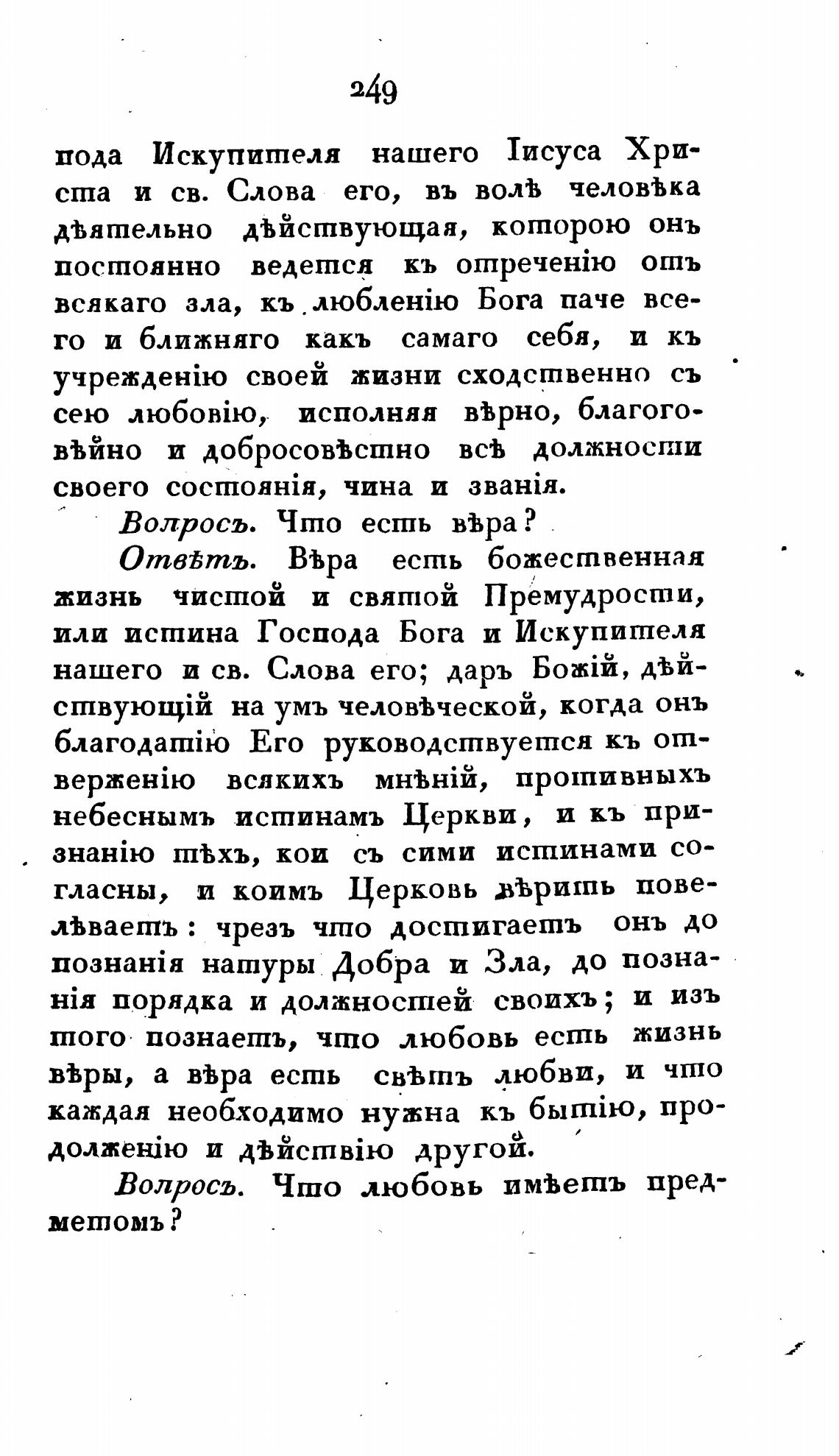 249

пода Искупителя нашего Іисуса Христа и св. Слова его, въ волѣ человѣка дѣятельно дѣйствующая, которою онъ постоянно ведется къ отреченію отъ всякаго зла, къ любленію Бога паче всего и ближняго какъ самаго себя, и къ учрежденію своей жизни сходственно съ сею любовію, исполняя вѣрно, благоговѣйно и добросовѣстно всѣ должности своего состоянія, чина и званія.

Вопросъ. Что есть вѣра?

Отвѣтъ. Вѣра есть божественная жизнь чистой и святой Премудрости, или истина Господа Бога и Искупителя нашего и св. Слова его; даръ Божій, дѣйствующій на умъ человѣческой, когда онъ благодатію Его руководствуется къ отверженію всякихъ мнѣній, противныхъ небеснымъ истинамъ Церкви, и къ признанію тѣхъ, кои съ сими истинами согласны, и коимъ Церковь вѣрить повелѣваетъ: чрезъ что достигаетъ онъ до познанія натуры Добра и Зла, до познанія порядка и должностей своихъ; и изъ того познаетъ, что любовь есть жизнь вѣры, а вѣра есть свѣтъ любви, и что каждая необходимо нужна къ бытію, продолженію и дѣйствію другой.

Вопросъ. Что любовь имѣетъ предметомъ?